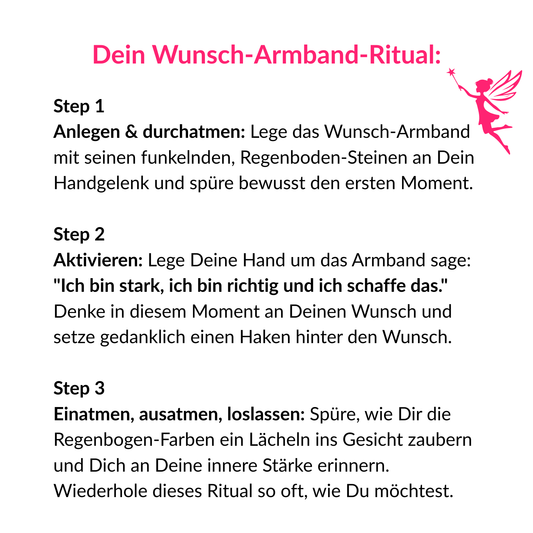 Dein Wunsch-Armband-Ritual:

Step 1
Anlegen & durchatmen: Lege das Wunsch-Armband mit seinen funkelnden, Regenboden-Steinen an Dein Handgelenk und spüre bewusst den ersten Moment.

Step 2
Aktivieren: Lege Deine Hand um das Armband sage: "Ich bin stark, ich bin richtig und ich schaffe das." Denke in diesem Moment an Deinen Wunsch und setze gedanklich einen Haken hinter den Wunsch.

Step 3
Einatmen, ausatmen, loslassen: Spüre, wie Dir die Regenbogen-Farben ein Lächeln ins Gesicht zaubern und Dich an Deine innere Stärke erinnern. Wiederhole dieses Ritual so oft, wie Du möchtest.